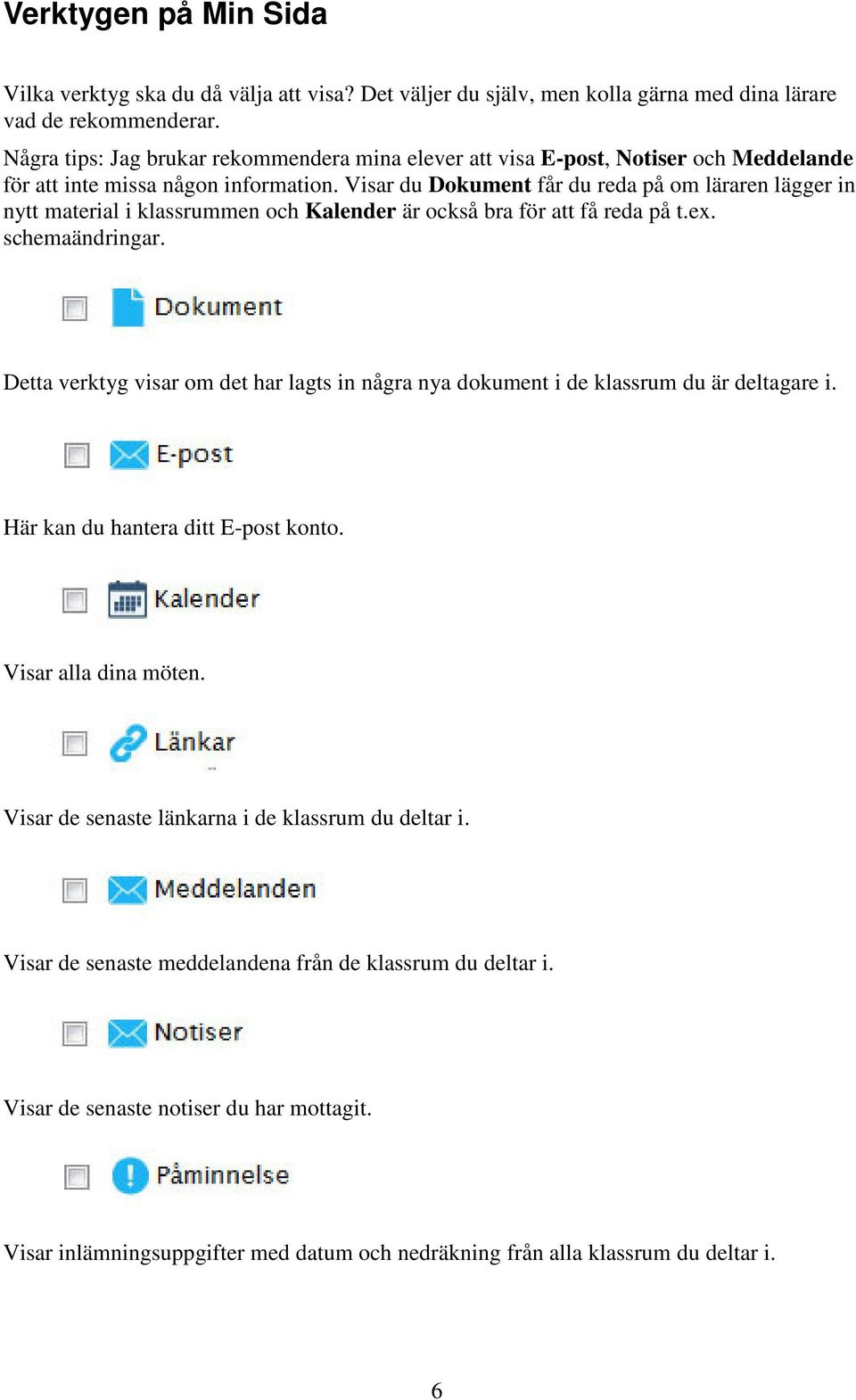 Verktygen på Min Sida

Vilka verktyg ska du då välja att visa? Det väljer du själv, men kolla gärna med dina lärare vad de rekommenderar.

Några tips: Jag brukar rekommendera mina elever att visa E-post, Notiser och Meddelande för att inte missa någon information. Visar du Dokument får du reda på om läraren lägger in nytt material i klassrummen och Kalender är också bra för att få reda på t.ex. schemaändringar.

Dokument

Detta verktyg visar om det har lagts in några nya dokument i de klassrum du är deltagare i.

E-post

Här kan du hantera ditt E-post konto.

Kalender

Visar alla dina möten.

Länkar

Visar de senaste länkarna i de klassrum du deltar i.

Meddelanden

Visar de senaste meddelandena från de klassrum du deltar i.

Notiser

Visar de senaste notiser du har mottagit.

Påminnelse

Visar inlämningsuppgifter med datum och nedräkning från alla klassrum du deltar i.

6